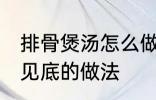 排骨煲汤怎么做
见底的做法